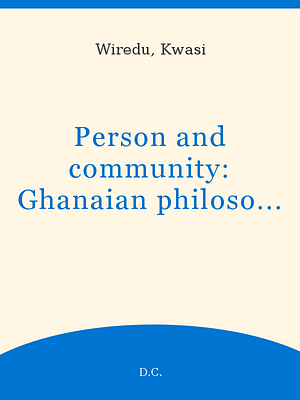 Wiredu, Kwasi

Person and community: Ghanaian philoso...

D.C.